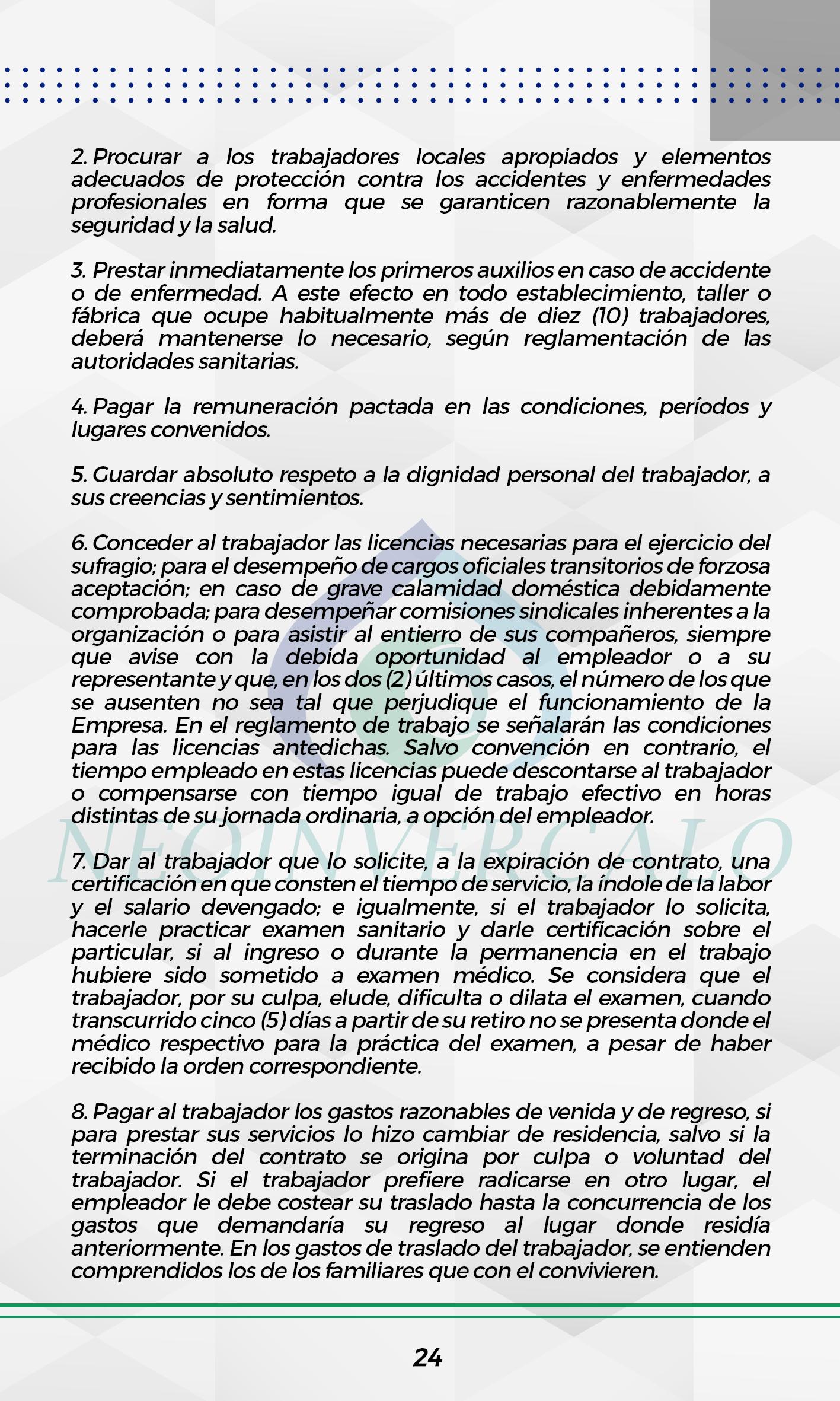 2. Procurar a los trabajadores locales apropiados y elementos adecuados de protección contra los accidentes y enfermedades profesionales en forma que se garanticen razonablemente la seguridad y la salud.

3. Prestar inmediatamente los primeros auxilios en caso de accidente o de enfermedad. A este efecto en todo establecimiento, taller o fábrica que ocupe habitualmente más de diez (10) trabajadores, deberá mantenerse lo necesario, según reglamentación de las autoridades sanitarias.

4. Pagar la remuneración pactada en las condiciones, períodos y lugares convenidos.

5. Guardar absoluto respeto a la dignidad personal del trabajador, a sus creencias y sentimientos.

6. Conceder al trabajador las licencias necesarias para el ejercicio del sufragio; para el desempeño de cargos oficiales transitorios de forzosa aceptación; en caso de grave calamidad doméstica debidamente comprobada; para desempeñar comisiones sindicales inherentes a la organización o para asistir al entierro de sus compañeros, siempre que avise con la debida oportunidad al empleador o a su representante y que, en los dos (2) últimos casos, el número de los que se ausenten no sea tal que perjudique el funcionamiento de la Empresa. En el reglamento de trabajo se señalarán las condiciones para las licencias antedichas. Salvo convención en contrario, el tiempo empleado en estas licencias puede descontarse al trabajador o compensarse con tiempo igual de trabajo efectivo en horas distintas de su jornada ordinaria, a opción del empleador.

NEOINVERCALO

7. Dar al trabajador que lo solicite, a la expiración de contrato, una certificación en que consten el tiempo de servicio, la índole de la labor y el salario devengado; e igualmente, si el trabajador lo solicita, hacerle practicar examen sanitario y darle certificación sobre el particular, si al ingreso o durante la permanencia en el trabajo hubiere sido sometido a examen médico. Se considera que el trabajador, por su culpa, elude, dificulta o dilata el examen, cuando transcurrido cinco (5) días a partir de su retiro no se presenta donde el médico respectivo para la práctica del examen, a pesar de haber recibido la orden correspondiente.

8. Pagar al trabajador los gastos razonables de venida y de regreso, si para prestar sus servicios lo hizo cambiar de residencia, salvo si la terminación del contrato se origina por culpa o voluntad del trabajador. Si el trabajador prefiere radicarse en otro lugar, el empleador le debe costear su traslado hasta la concurrencia de los gastos que demandaría su regreso al lugar donde residía anteriormente. En los gastos de traslado del trabajador, se entienden comprendidos los de los familiares que con el convivieren.

24